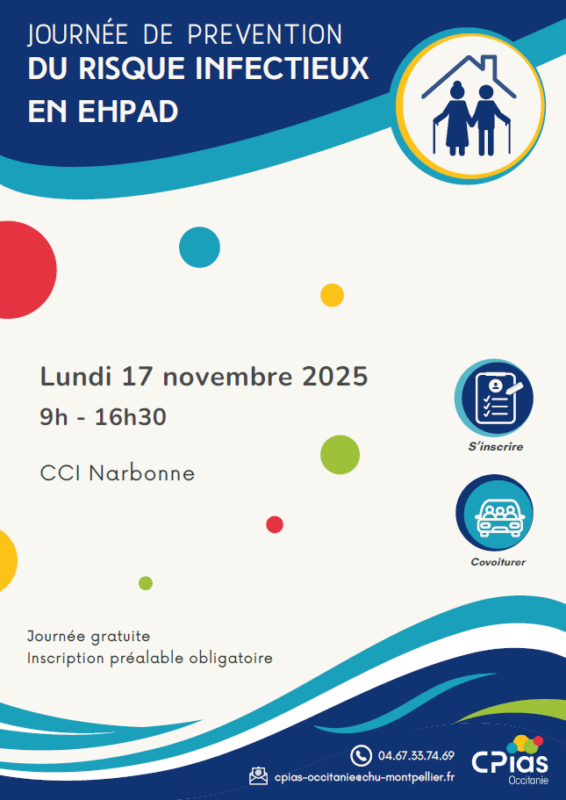 JOURNÉE DE PREVENTION
DU RISQUE INFECTIEUX
EN EHPAD

Lundi 17 novembre 2025
9h - 16h30

CCI Narbonne

S'inscrire

Covoiturer

Journée gratuite
Inscription préalable obligatoire

04.67.33.74.69

cpias-occitanie@chu-montpellier.fr

CPias
Occitanie